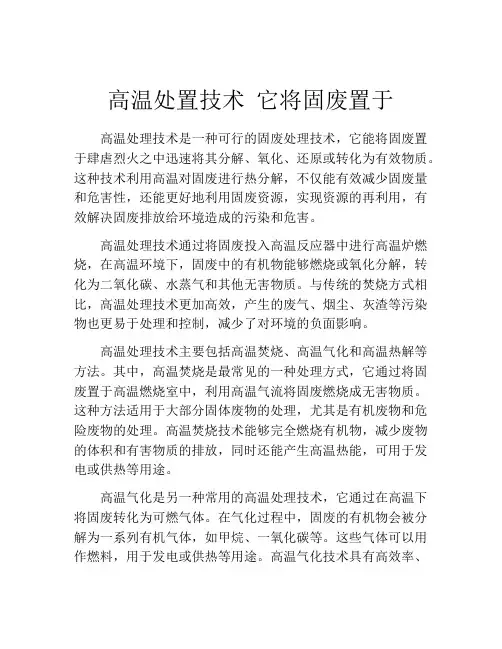 高温处置技术 它将固废置于

高温处理技术是一种可行的固废处理技术，它能将固废置于肆虐烈火之中迅速将其分解、氧化、还原或转化为有效物质。这种技术利用高温对固废进行热分解，不仅能有效减少固废量和危害性，还能更好地利用固废资源，实现资源的再利用，有效解决固废排放给环境造成的污染和危害。

高温处理技术通过将固废投入高温反应器中进行高温炉燃烧，在高温环境下，固废中的有机物能够燃烧或氧化分解，转化为二氧化碳、水蒸气和其他无害物质。与传统的焚烧方式相比，高温处理技术更加高效，产生的废气、烟尘、灰渣等污染物也更易于处理和控制，减少了对环境的负面影响。

高温处理技术主要包括高温焚烧、高温气化和高温热解等方法。其中，高温焚烧是最常见的一种处理方式，它通过将固废置于高温燃烧室中，利用高温气流将固废燃烧成无害物质。这种方法适用于大部分固体废物的处理，尤其是有机废物和危险废物的处理。高温焚烧技术能够完全燃烧有机物，减少废物的体积和有害物质的排放，同时还能产生高温热能，可用于发电或供热等用途。

高温气化是另一种常用的高温处理技术，它通过在高温下将固废转化为可燃气体。在气化过程中，固废的有机物会被分解为一系列有机气体，如甲烷、一氧化碳等。这些气体可以用作燃料，用于发电或供热等用途。高温气化技术具有高效率、